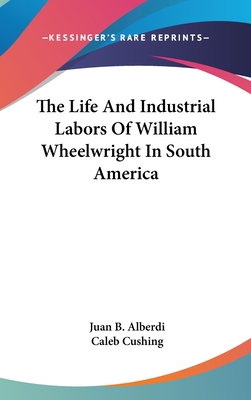 —KESSINGER'S RARE REPRINTS—

The Life And Industrial Labors Of William Wheelwright In South America

Juan B. Alberdi
Caleb Cushing